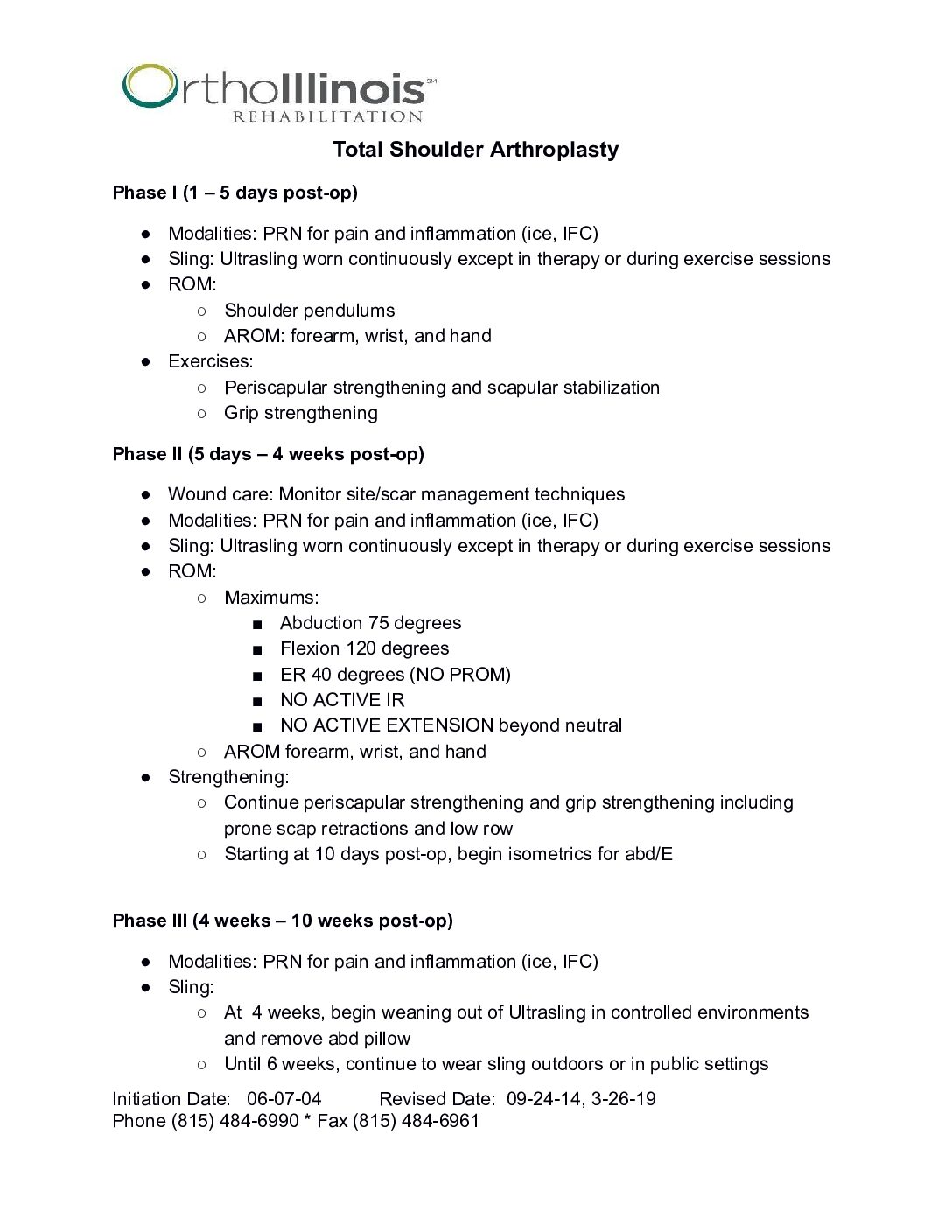 OrthoIllinois℠
REHABILITATION

Total Shoulder Arthroplasty

Phase I (1 – 5 days post-op)

● Modalities: PRN for pain and inflammation (ice, IFC)
● Sling: Ultrasling worn continuously except in therapy or during exercise sessions
● ROM:
  ○ Shoulder pendulums
  ○ AROM: forearm, wrist, and hand
● Exercises:
  ○ Periscapular strengthening and scapular stabilization
  ○ Grip strengthening

Phase II (5 days – 4 weeks post-op)

● Wound care: Monitor site/scar management techniques
● Modalities: PRN for pain and inflammation (ice, IFC)
● Sling: Ultrasling worn continuously except in therapy or during exercise sessions
● ROM:
  ○ Maximums:
    ■ Abduction 75 degrees
    ■ Flexion 120 degrees
    ■ ER 40 degrees (NO PROM)
    ■ NO ACTIVE IR
    ■ NO ACTIVE EXTENSION beyond neutral
  ○ AROM forearm, wrist, and hand
● Strengthening:
  ○ Continue periscapular strengthening and grip strengthening including prone scap retractions and low row
  ○ Starting at 10 days post-op, begin isometrics for abd/E

Phase III (4 weeks – 10 weeks post-op)

● Modalities: PRN for pain and inflammation (ice, IFC)
● Sling:
  ○ At 4 weeks, begin weaning out of Ultrasling in controlled environments and remove abd pillow
  ○ Until 6 weeks, continue to wear sling outdoors or in public settings

Initiation Date: 06-07-04 Revised Date: 09-24-14, 3-26-19
Phone (815) 484-6990 * Fax (815) 484-6961